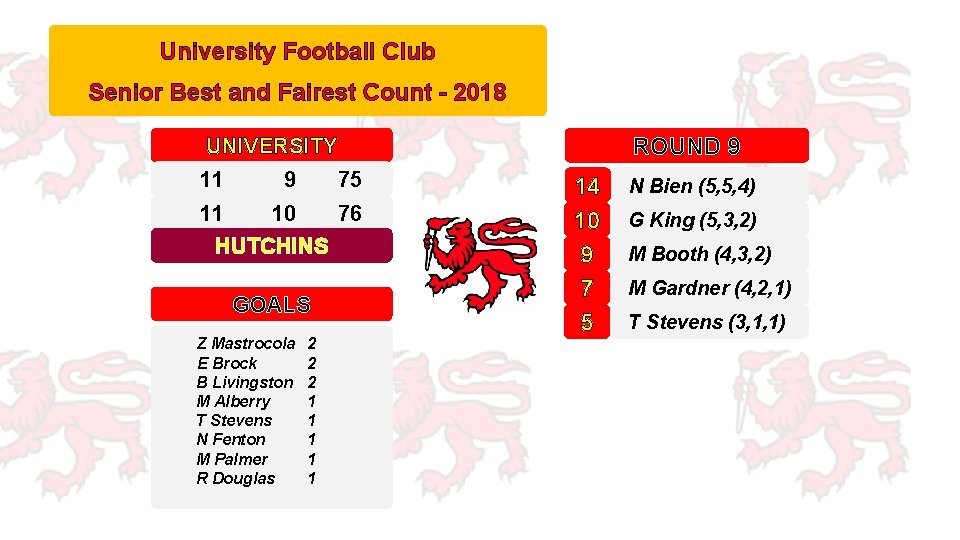 University Football Club
Senior Best and Fairest Count - 2018

UNIVERSITY

11 9 75

11 10 76

HUTCHINS

GOALS

Z Mastrocola 2
E Brock 2
B Livingston 2
M Alberry 1
T Stevens 1
N Fenton 1
M Palmer 1
R Douglas 1

ROUND 9

14 N Bien (5,5,4)
10 G King (5,3,2)
9 M Booth (4,3,2)
7 M Gardner (4,2,1)
5 T Stevens (3,1,1)